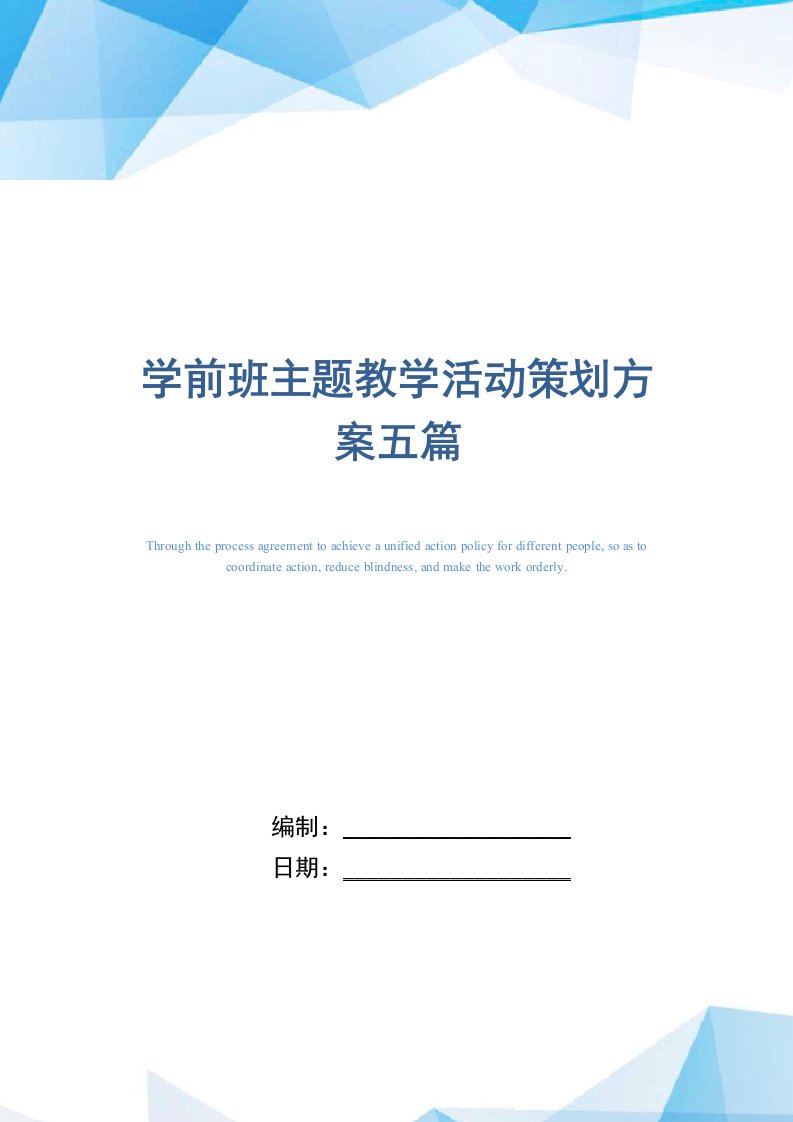 学前班主题教学活动策划方案五篇

Through the process agreement to achieve a unified action policy for different people, so as to coordinate action, reduce blindness, and make the work orderly.

编制：

日期：